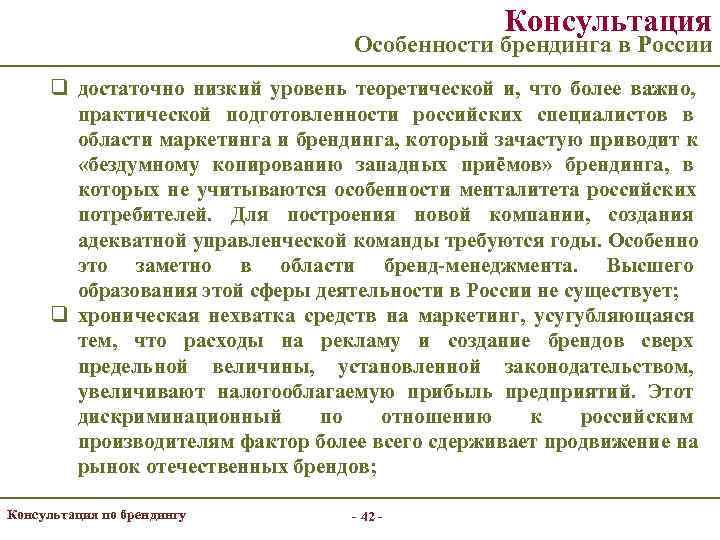 Консультация
Особенности брендинга в России

❑ достаточно низкий уровень теоретической и, что более важно, практической подготовленности российских специалистов в области маркетинга и брендинга, который зачастую приводит к «бездумному копированию западных приёмов» брендинга, в которых не учитываются особенности менталитета российских потребителей. Для построения новой компании, создания адекватной управленческой команды требуются годы. Особенно это заметно в области бренд-менеджмента. Высшего образования этой сферы деятельности в России не существует;

❑ хроническая нехватка средств на маркетинг, усугубляющаяся тем, что расходы на рекламу и создание брендов сверх предельной величины, установленной законодательством, увеличивают налогооблагаемую прибыль предприятий. Этот дискриминационный по отношению к российским производителям фактор более всего сдерживает продвижение на рынок отечественных брендов;

Консультация по брендингу

- 42 -